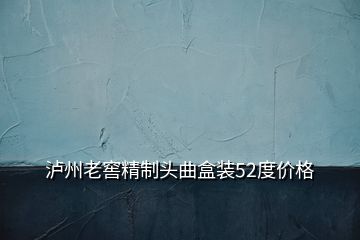 泸州老窖精制头曲盒装52度价格